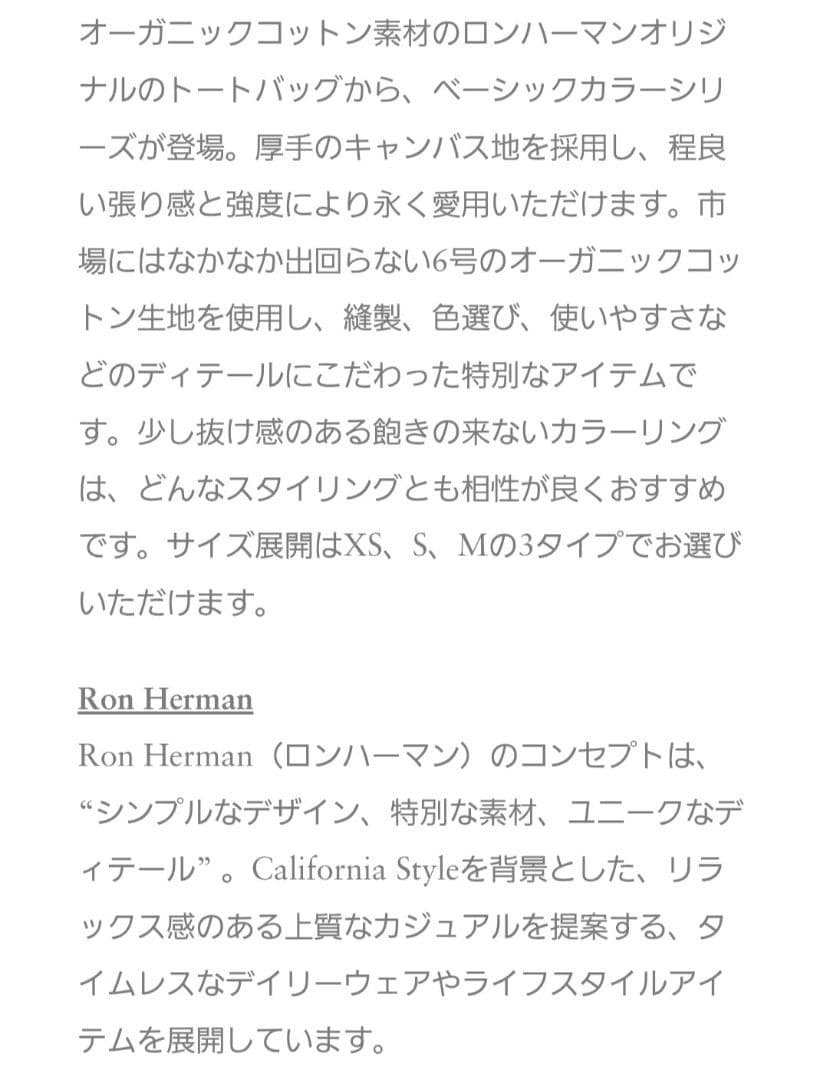 オーガニックコットン素材のロンハーマンオリジナルのトートバッグから、ベーシックカラーシリーズが登場。厚手のキャンバス地を採用し、程良い張り感と強度により永く愛用いただけます。市場にはなかなか出回らない6号のオーガニックコットン生地を使用し、縫製、色選び、使いやすさなどのディテールにこだわった特別なアイテムです。少し抜け感のある飽きの来ないカラーリングは、どんなスタイリングとも相性が良くおすすめです。サイズ展開はXS、S、Mの3タイプでお選びいただけます。

Ron Herman

Ron Herman（ロンハーマン）のコンセプトは、“シンプルなデザイン、特別な素材、ユニークなディテール”。California Styleを背景とした、リラックス感のある上質なカジュアルを提案する、タイムレスなデイリーウェアやライフスタイルアイテムを展開しています。